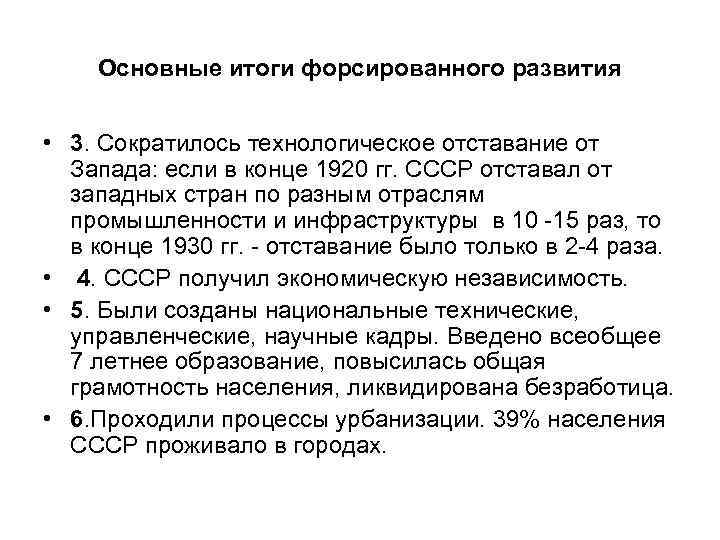 Основные итоги форсированного развития

• 3. Сократилось технологическое отставание от Запада: если в конце 1920 гг. СССР отставал от западных стран по разным отраслям промышленности и инфраструктуры в 10 -15 раз, то в конце 1930 гг. - отставание было только в 2-4 раза.

• 4. СССР получил экономическую независимость.

• 5. Были созданы национальные технические, управленческие, научные кадры. Введено всеобщее 7 летнее образование, повысилась общая грамотность населения, ликвидирована безработица.

• 6.Проходили процессы урбанизации. 39% населения СССР проживало в городах.